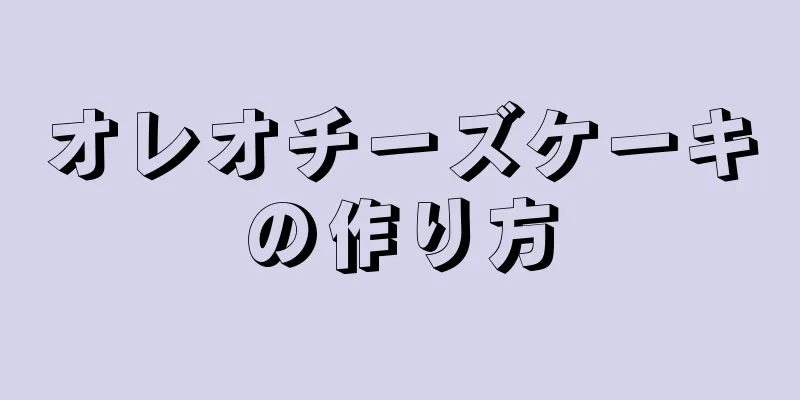 オレオチーズケーキの作り方